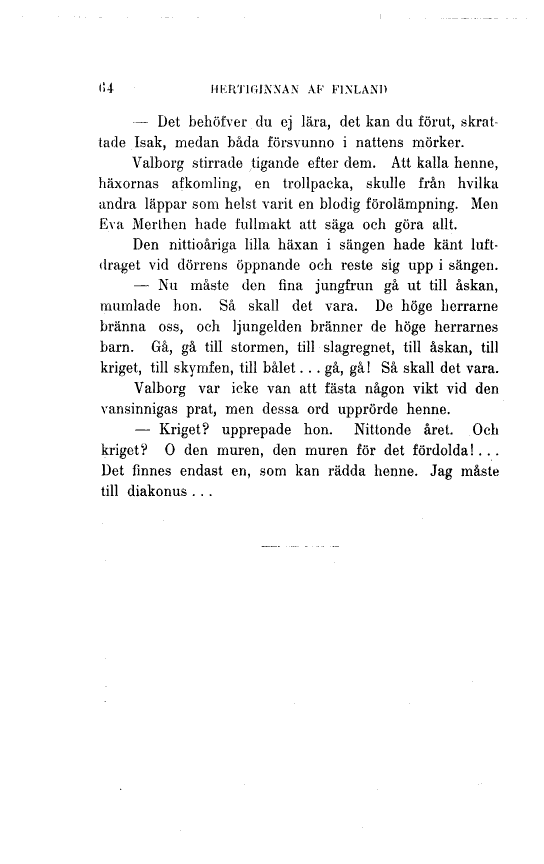 64 HERTIGINNAN AF FINLAND

— Det behöfver du ej lära, det kan du förut, skrattade Isak, medan båda försvunno i nattens mörker.

Valborg stirrade tigande efter dem. Att kalla henne, häxornas afkomling, en trollpacka, skulle från hvilka andra läppar som helst varit en blodig förolämpning. Men Eva Merthen hade fullmakt att säga och göra allt.

Den nittioåriga lilla häxan i sängen hade känt luftdraget vid dörrens öppnande och reste sig upp i sängen.

— Nu måste den fina jungfrun gå ut till åskan, mumlade hon. Så skall det vara. De höge herrarne bränna oss, och ljungelden bränner de höge herrarnes barn. Gå, gå till stormen, till slagregnet, till åskan, till kriget, till skymfen, till bålet . . . gå, gå! Så skall det vara.

Valborg var icke van att fästa någon vikt vid den vansinnigas prat, men dessa ord upprörde henne.

— Kriget? upprepade hon. Nittonde året. Och kriget? O den muren, den muren för det fördolda! . . . Det finnes endast en, som kan rädda henne. Jag måste till diakonus . . .